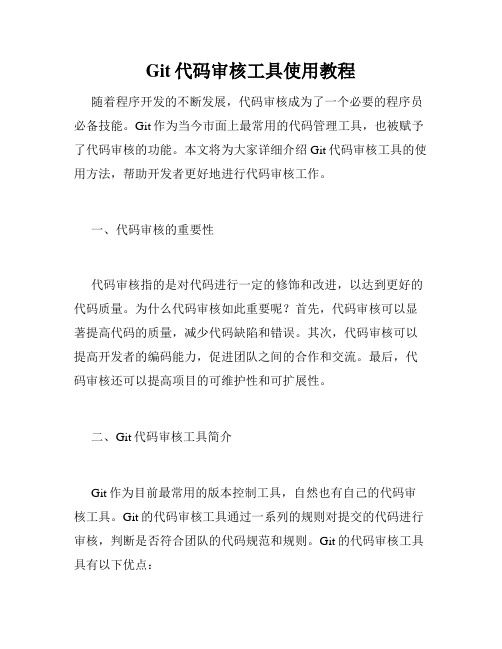 Git 代码审核工具使用教程

随着程序开发的不断发展，代码审核成为了一个必要的程序员必备技能。Git 作为当今市面上最常用的代码管理工具，也被赋予了代码审核的功能。本文将为大家详细介绍 Git 代码审核工具的使用方法，帮助开发者更好地进行代码审核工作。

一、代码审核的重要性

代码审核指的是对代码进行一定的修饰和改进，以达到更好的代码质量。为什么代码审核如此重要呢？首先，代码审核可以显著提高代码的质量，减少代码缺陷和错误。其次，代码审核可以提高开发者的编码能力，促进团队之间的合作和交流。最后，代码审核还可以提高项目的可维护性和可扩展性。

二、Git 代码审核工具简介

Git 作为目前最常用的版本控制工具，自然也有自己的代码审核工具。Git 的代码审核工具通过一系列的规则对提交的代码进行审核，判断是否符合团队的代码规范和规则。Git 的代码审核工具具有以下优点：